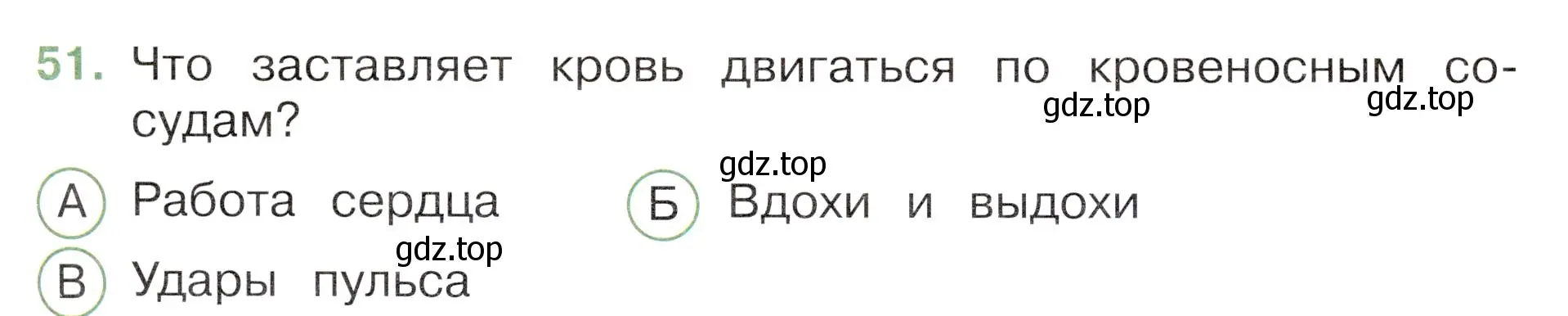 51. Что заставляет кровь двигаться по кровеносным сосудам?

gdz.top gdz.top

gdz.top

А Работа сердца

Б Вдохи и выдохи

gdz.top

В Удары пульса